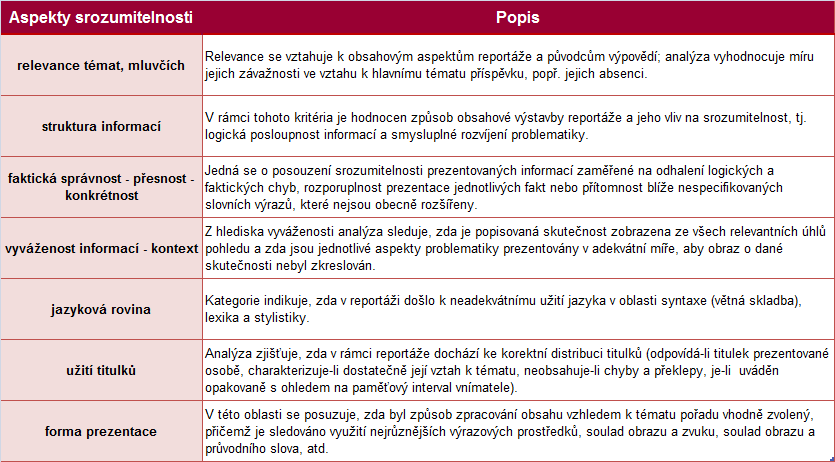 | Aspekty srozumitelnosti | Popis |
|---|---|
| relevance témat, mluvčích | Relevance se vztahuje k obsahovým aspektům reportáže a původcům výpovědí; analýza vyhodnocuje míru jejich závažnosti ve vztahu k hlavnímu tématu příspěvku, popř. jejich absenci. |
| struktura informací | V rámci tohoto kritéria je hodnocen způsob obsahové výstavby reportáže a jeho vliv na srozumitelnost, tj. logická posloupnost informací a smysluplné rozvíjení problematiky. |
| faktická správnost - přesnost - konkrétnost | Jedná se o posouzení srozumitelnosti prezentovaných informací zaměřené na odhalení logických a faktických chyb, rozporuplnost prezentace jednotlivých fakt nebo přítomnost blíže nespecifikovaných slovních výrazů, které nejsou obecně rozšířeny. |
| vyváženost informací - kontext | Z hlediska vyváženosti analýza sleduje, zda je popisovaná skutečnost zobrazena ze všech relevantních úhlů pohledu a zda jsou jednotlivé aspekty problematiky prezentovány v adekvátní míře, aby obraz o dané skutečnosti nebyl zkreslován. |
| jazyková rovina | Kategorie indikuje, zda v reportáži došlo k neadekvátnímu užití jazyka v oblasti syntaxe (větná skladba), lexika a stylistiky. |
| užití titulků | Analýza zjišťuje, zda v rámci reportáže dochází ke korektní distribuci titulků (odpovídá-li titulek prezentované osobě, charakterizuje-li dostatečně její vztah k tématu, neobsahuje-li chyby a překlepy, je-li uváděn opakovaně s ohledem na paměťový interval vnímatele). |
| forma prezentace | V této oblasti se posuzuje, zda byl způsob zpracování obsahu vzhledem k tématu pořadu vhodně zvolený, přičemž je sledováno využití nejrůznějších výrazových prostředků, soulad obrazu a zvuku, soulad obrazu a průvodního slova, atd. |